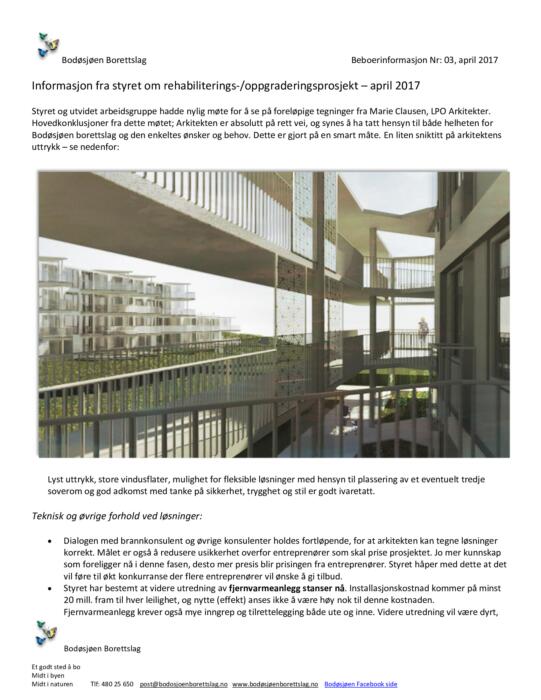 Bodøsjøen Borettslag

Beboerinformasjon Nr: 03, april 2017

Informasjon fra styret om rehabiliterings-/oppgraderingsprosjekt – april 2017

Styret og utvidet arbeidsgruppe hadde nylig møte for å se på foreløpige tegninger fra Marie Clausen, LPO Arkitekter. Hovedkonklusjoner fra dette møtet; Arkitekten er absolutt på rett vei, og synes å ha tatt hensyn til både helheten for Bodøsjøen borettslag og den enkeltes ønsker og behov. Dette er gjort på en smart måte. En liten sniktitt på arkitektens uttrykk – se nedenfor:

Lyst uttrykk, store vindusflater, mulighet for fleksible løsninger med hensyn til plassering av et eventuelt tredje soverom og god adkomst med tanke på sikkerhet, trygghet og stil er godt ivaretatt.

Teknisk og øvrige forhold ved løsninger:

• Dialogen med brannkonsulent og øvrige konsulenter holdes fortløpende, for at arkitekten kan tegne løsninger korrekt. Målet er også å redusere usikkerhet overfor entreprenører som skal prise prosjektet. Jo mer kunnskap som foreligger nå i denne fasen, desto mer presis blir prisingen fra entreprenører. Styret håper med dette at det vil føre til økt konkurranse der flere entreprenører vil ønske å gi tilbud.
• Styret har bestemt at videre utredning av fjernvarmeanlegg stanser nå. Installasjonskostnad kommer på minst 20 mill. fram til hver leilighet, og nytte (effekt) anses ikke å være høy nok til denne kostnaden. Fjernvarmeanlegg krever også mye inngrep og tilrettelegging både ute og inne. Videre utredning vil være dyrt,

Bodøsjøen Borettslag

Et godt sted å bo
Midt i byen
Midt i naturen Tlf: 480 25 650 post@bodosjoenborettslag.no www.bodøsjøenborettslag.no Bodøsjøen Facebook side